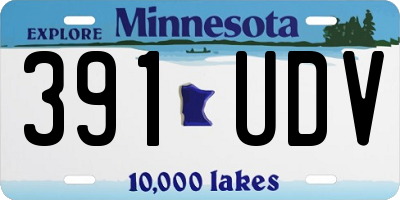 EXPLORE Minnesota

391 UDV

10,000 lakes